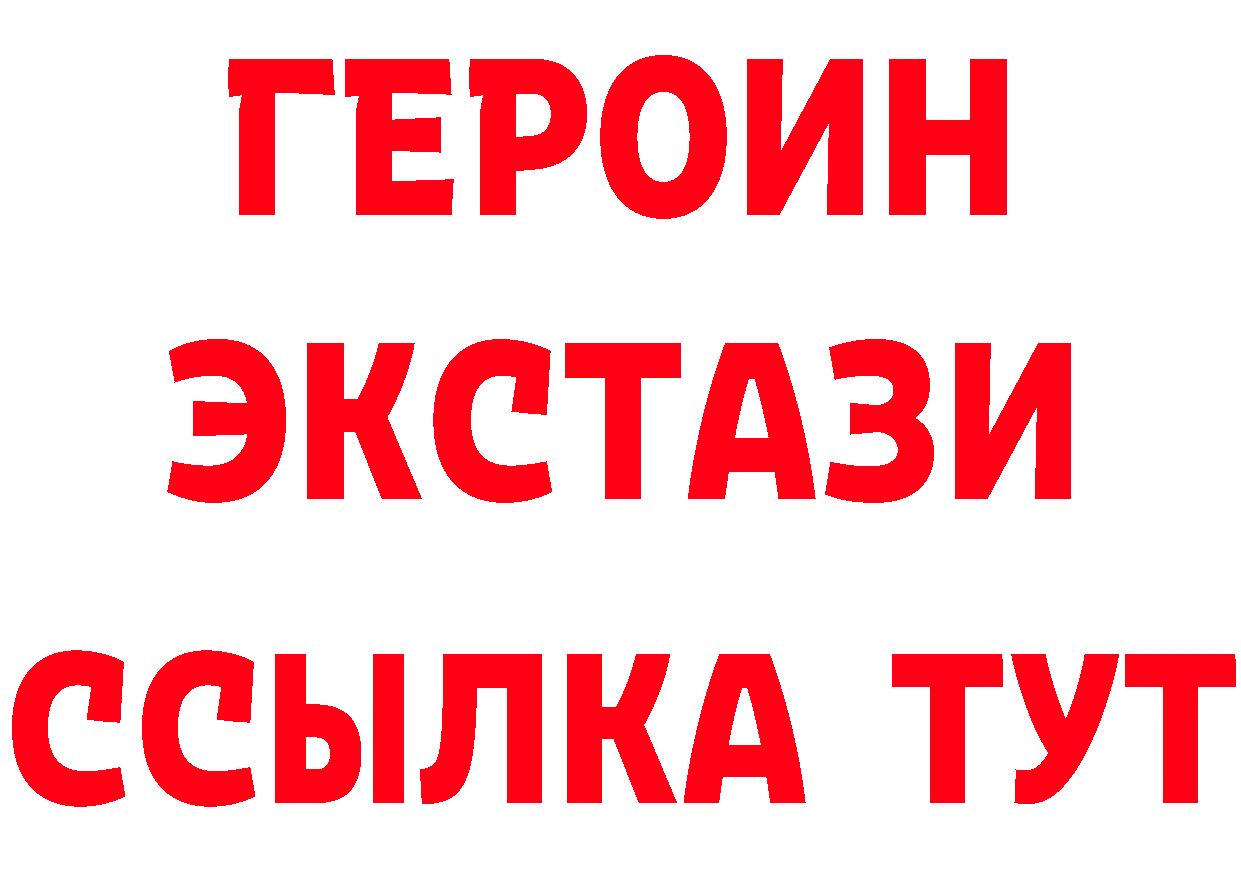 ГЕРОИН
ЭКСТАЗИ
ССЫЛКА ТУТ